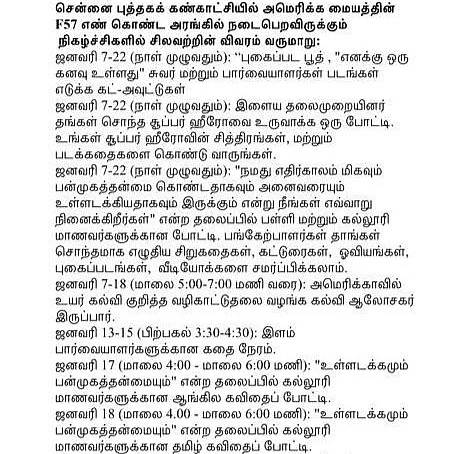 சென்னை புத்தகக் கண்காட்சியில் அமெரிக்க மையத்தின் F57 எண் கொண்ட அரங்கில் நடைபெறவிருக்கும் நிகழ்ச்சிகளில் சிலவற்றின் விவரம் வருமாறு:
ஜனவரி 7-22 (நாள் முழுவதும்): ‘‘புகைப்பட பூத் , "எனக்கு ஒரு கனவு உள்ளது" சுவர் மற்றும் பார்வையாளர்கள் படங்கள் எடுக்க கட்-அவுட்டுகள்
ஜனவரி 7-22 (நாள் முழுவதும்): இளைய தலைமுறையினர் தங்கள் சொந்த சூப்பர் ஹீரோவை உருவாக்க ஒரு போட்டி. உங்கள் சூப்பர் ஹீரோவின் சித்திரங்கள், மற்றும் படக்கதைகளை கொண்டு வாருங்கள்.
ஜனவரி 7-22 (நாள் முழுவதும்): "நமது எதிர்காலம் மிகவும் பன்முகத்தன்மை கொண்டதாகவும் அனைவரையும் உள்ளடக்கியதாகவும் இருக்கும் என்று நீங்கள் எவ்வாறு நினைக்கிறீர்கள்" என்ற தலைப்பில் பள்ளி மற்றும் கல்லூரி மாணவர்களுக்கான போட்டி. பங்கேற்பாளர்கள் தாங்கள் சொந்தமாக எழுதிய சிறுகதைகள், கட்டுரைகள், ஓவியங்கள், புகைப்படங்கள், வீடியோக்களை சமர்ப்பிக்கலாம்.
ஜனவரி 7-18 (மாலை 5:00-7:00 மணி வரை): அமெரிக்காவில் உயர் கல்வி குறித்த வழிகாட்டுதலை வழங்க கல்வி ஆலோசகர் இருப்பார்.
ஜனவரி 13-15 (பிற்பகல் 3:30-4:30): இளம் பார்வையாளர்களுக்கான கதை நேரம்.
ஜனவரி 17 (மாலை 4:00 - மாலை 6:00 மணி): "உள்ளடக்கமும் பன்முகத்தன்மையும்" என்ற தலைப்பில் கல்லூரி மாணவர்களுக்கான ஆங்கில கவிதைப் போட்டி.
ஜனவரி 18 (மாலை 4.00 - மாலை 6:00 மணி): "உள்ளடக்கமும் பன்முகத்தன்மையும்" என்ற தலைப்பில் கல்லூரி மாணவர்களுக்கான தமிழ் கவிதைப் போட்டி.